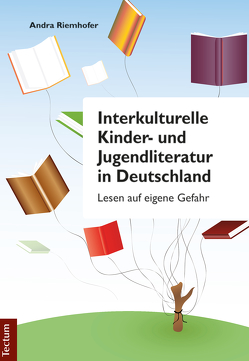 Andra Riemhofer

Interkulturelle Kinder- und Jugendliteratur in Deutschland

Lesen auf eigene Gefahr

Tectum